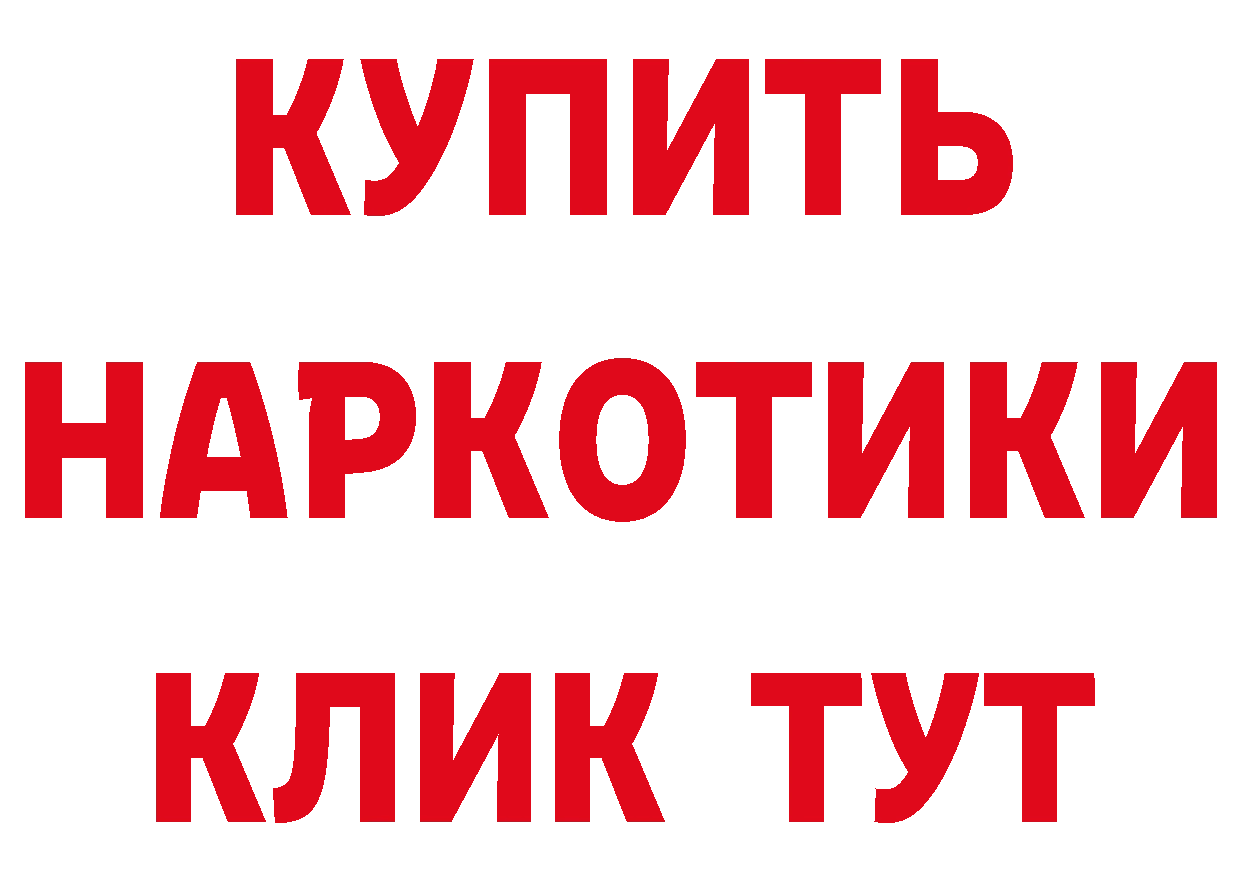 КУПИТЬ
НАРКОТИКИ
КЛИК ТУТ